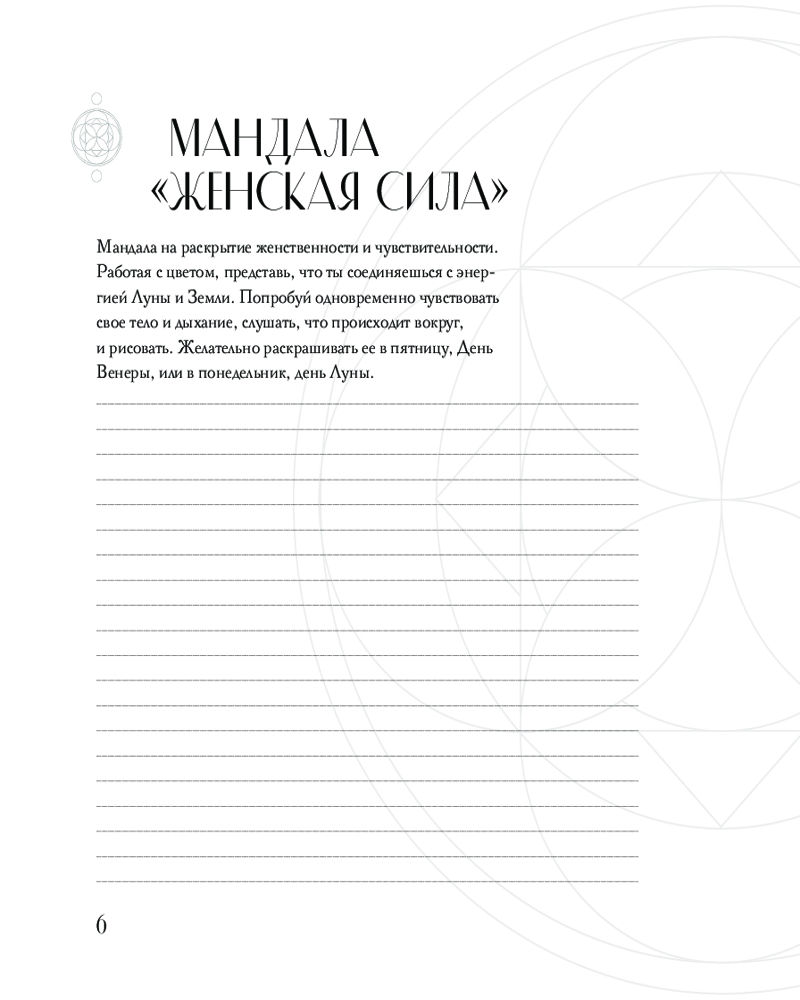 МАНДАЛА
«ЖЕНСКАЯ СИЛА»

Мандала на раскрытие женственности и чувствительности. Работая с цветом, представь, что ты соединяешься с энергией Луны и Земли. Попробуй одновременно чувствовать свое тело и дыхание, слушать, что происходит вокруг, и рисовать. Желательно раскрашивать ее в пятницу, День Венеры, или в понедельник, день Луны.

6